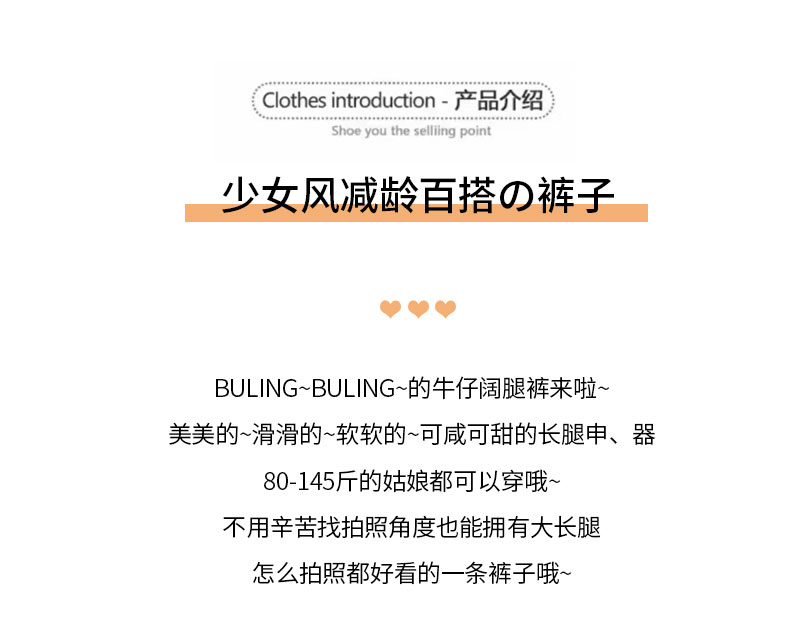 Clothes introduction - 产品介绍

Shoe you the selliing point

少女风减龄百搭の裤子

BULING~BULING~的牛仔阔腿裤来啦~

美美的~滑滑的~软软的~可咸可甜的长腿申、器

80-145斤的姑娘都可以穿哦~

不用辛苦找拍照角度也能拥有大长腿

怎么拍照都好看的一条裤子哦~